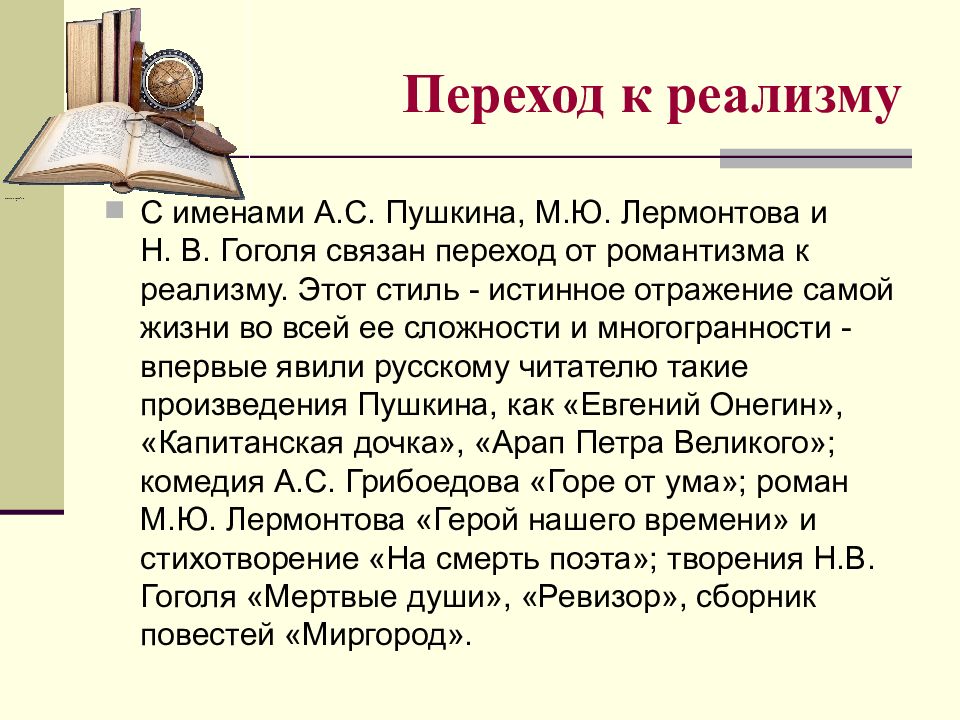 Переход к реализму

С именами А.С. Пушкина, М.Ю. Лермонтова и Н. В. Гоголя связан переход от романтизма к реализму. Этот стиль - истинное отражение самой жизни во всей ее сложности и многогранности - впервые явили русскому читателю такие произведения Пушкина, как «Евгений Онегин», «Капитанская дочка», «Арап Петра Великого»; комедия А.С. Грибоедова «Горе от ума»; роман М.Ю. Лермонтова «Герой нашего времени» и стихотворение «На смерть поэта»; творения Н.В. Гоголя «Мертвые души», «Ревизор», сборник повестей «Миргород».